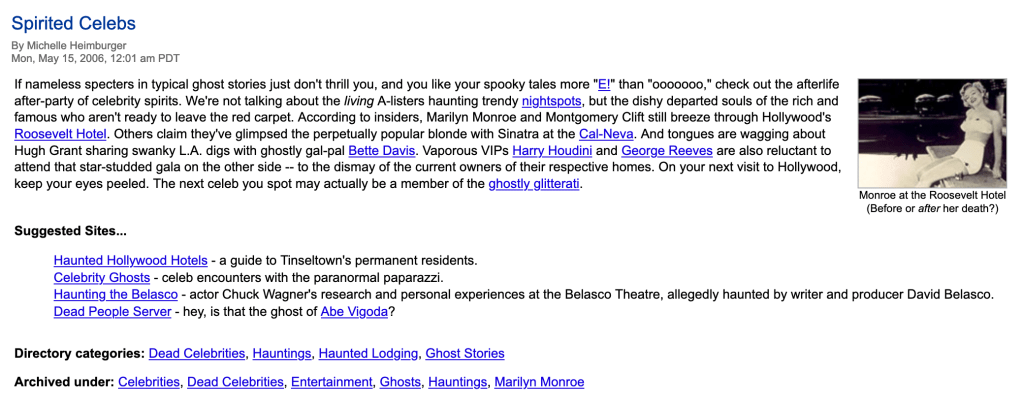 Spirited Celebs

By Michelle Heimburger
Mon, May 15, 2006, 12:01 am PDT

If nameless specters in typical ghost stories just don't thrill you, and you like your spooky tales more "E!" than "ooooooo," check out the afterlife after-party of celebrity spirits. We're not talking about the living A-listers haunting trendy nightspots, but the dishy departed souls of the rich and famous who aren't ready to leave the red carpet. According to insiders, Marilyn Monroe and Montgomery Clift still breeze through Hollywood's Roosevelt Hotel. Others claim they've glimpsed the perpetually popular blonde with Sinatra at the Cal-Neva. And tongues are wagging about Hugh Grant sharing swanky L.A. digs with ghostly gal-pal Bette Davis. Vaporous VIPs Harry Houdini and George Reeves are also reluctant to attend that star-studded gala on the other side -- to the dismay of the current owners of their respective homes. On your next visit to Hollywood, keep your eyes peeled. The next celeb you spot may actually be a member of the ghostly glitterati.

Monroe at the Roosevelt Hotel (Before or after her death?)

Suggested Sites...

Haunted Hollywood Hotels - a guide to Tinseltown's permanent residents.
Celebrity Ghosts - celeb encounters with the paranormal paparazzi.
Haunting the Belasco - actor Chuck Wagner's research and personal experiences at the Belasco Theatre, allegedly haunted by writer and producer David Belasco.
Dead People Server - hey, is that the ghost of Abe Vigoda?

Directory categories: Dead Celebrities, Hauntings, Haunted Lodging, Ghost Stories

Archived under: Celebrities, Dead Celebrities, Entertainment, Ghosts, Hauntings, Marilyn Monroe